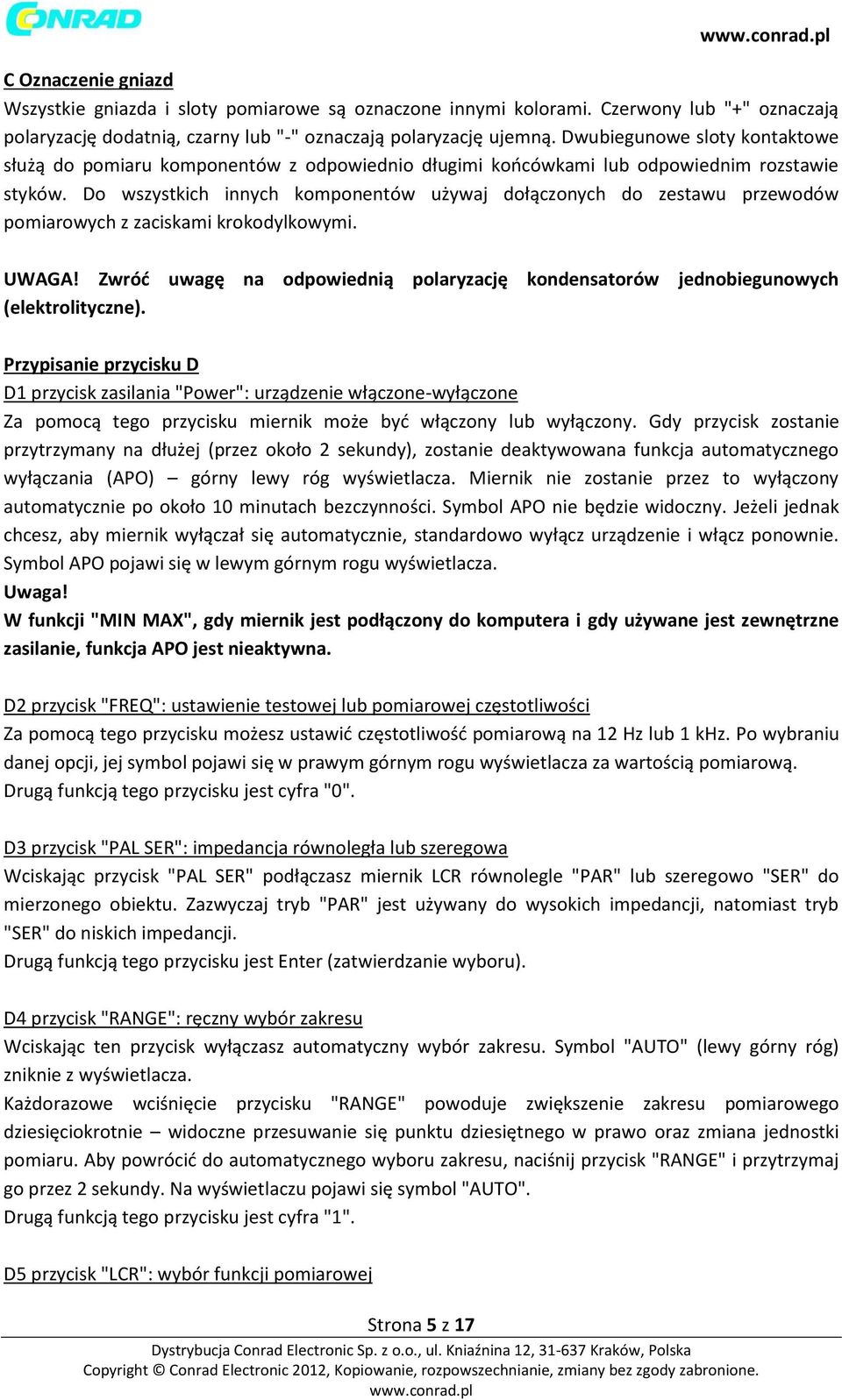 CONRAD

www.conrad.pl

C Oznaczenie gniazd
Wszystkie gniazda i sloty pomiarowe są oznaczone innymi kolorami. Czerwony lub "+" oznaczają polaryzację dodatnią, czarny lub "-" oznaczają polaryzację ujemną. Dwubiegunowe sloty kontaktowe służą do pomiaru komponentów z odpowiednio długimi końcówkami lub odpowiednim rozstawie styków. Do wszystkich innych komponentów używaj dołączonych do zestawu przewodów pomiarowych z zaciskami krokodylkowymi.

UWAGA! Zwróć uwagę na odpowiednią polaryzację kondensatorów jednobiegunowych (elektrolityczne).

Przypisanie przycisku D
D1 przycisk zasilania "Power": urządzenie włączone-wyłączone
Za pomocą tego przycisku miernik może być włączony lub wyłączony. Gdy przycisk zostanie przytrzymany na dłużej (przez około 2 sekundy), zostanie deaktywowana funkcja automatycznego wyłączania (APO) – górny lewy róg wyświetlacza. Miernik nie zostanie przez to wyłączony automatycznie po około 10 minutach bezczynności. Symbol APO nie będzie widoczny. Jeżeli jednak chcesz, aby miernik wyłączał się automatycznie, standardowo wyłącz urządzenie i włącz ponownie. Symbol APO pojawi się w lewym górnym rogu wyświetlacza.
Uwaga!
W funkcji "MIN MAX", gdy miernik jest podłączony do komputera i gdy używane jest zewnętrzne zasilanie, funkcja APO jest nieaktywna.

D2 przycisk "FREQ": ustawienie testowej lub pomiarowej częstotliwości
Za pomocą tego przycisku możesz ustawić częstotliwość pomiarową na 12 Hz lub 1 kHz. Po wybraniu danej opcji, jej symbol pojawi się w prawym górnym rogu wyświetlacza za wartością pomiarową.
Drugą funkcją tego przycisku jest cyfra "0".

D3 przycisk "PAL SER": impedancja równoległa lub szeregowa
Wciskając przycisk "PAL SER" podłączasz miernik LCR równolegle "PAR" lub szeregowo "SER" do mierzonego obiektu. Zazwyczaj tryb "PAR" jest używany do wysokich impedancji, natomiast tryb "SER" do niskich impedancji.
Drugą funkcją tego przycisku jest Enter (zatwierdzanie wyboru).

D4 przycisk "RANGE": ręczny wybór zakresu
Wciskając ten przycisk wyłączasz automatyczny wybór zakresu. Symbol "AUTO" (lewy górny róg) zniknie z wyświetlacza.
Każdorazowe wciśnięcie przycisku "RANGE" powoduje zwiększenie zakresu pomiarowego dziesięciokrotnie – widoczne przesuwanie się punktu dziesiętnego w prawo oraz zmiana jednostki pomiaru. Aby powrócić do automatycznego wyboru zakresu, naciśnij przycisk "RANGE" i przytrzymaj go przez 2 sekundy. Na wyświetlaczu pojawi się symbol "AUTO".
Drugą funkcją tego przycisku jest cyfra "1".

D5 przycisk "LCR": wybór funkcji pomiarowej

Strona 5 z 17
Dystrybucja Conrad Electronic Sp. z o.o., ul. Kniaźnina 12, 31-637 Kraków, Polska
Copyright © Conrad Electronic 2012, Kopiowanie, rozpowszechnianie, zmiany bez zgody zabronione.
www.conrad.pl